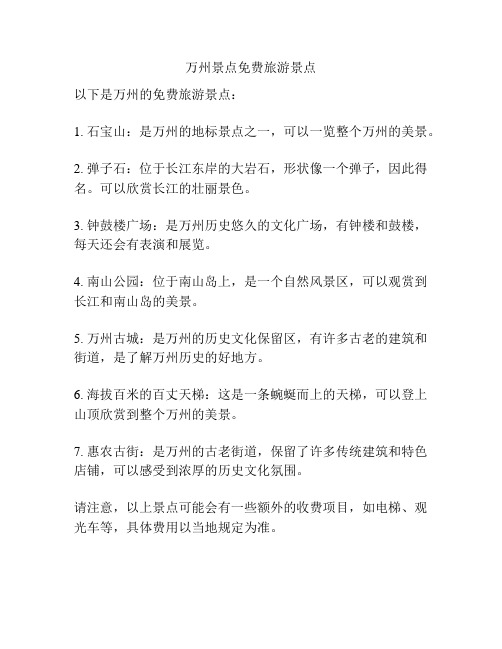 万州景点免费旅游景点

以下是万州的免费旅游景点：

1. 石宝山：是万州的地标景点之一，可以一览整个万州的美景。

2. 弹子石：位于长江东岸的大岩石，形状像一个弹子，因此得名。可以欣赏长江的壮丽景色。

3. 钟鼓楼广场：是万州历史悠久的文化广场，有钟楼和鼓楼，每天还会有表演和展览。

4. 南山公园：位于南山岛上，是一个自然风景区，可以观赏到长江和南山岛的美景。

5. 万州古城：是万州的历史文化保留区，有许多古老的建筑和街道，是了解万州历史的好地方。

6. 海拔百米的百丈天梯：这是一条蜿蜒而上的天梯，可以登上山顶欣赏到整个万州的美景。

7. 惠农古街：是万州的古老街道，保留了许多传统建筑和特色店铺，可以感受到浓厚的历史文化氛围。

请注意，以上景点可能会有一些额外的收费项目，如电梯、观光车等，具体费用以当地规定为准。